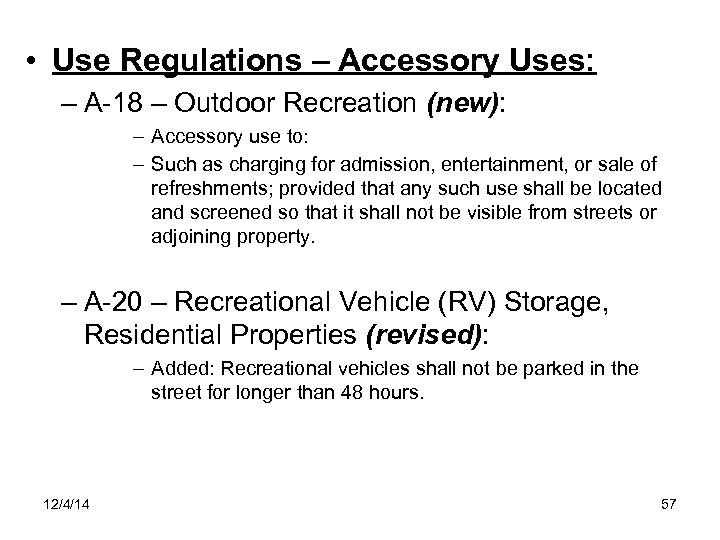 • Use Regulations – Accessory Uses:

– A-18 – Outdoor Recreation (new):

– Accessory use to:

– Such as charging for admission, entertainment, or sale of refreshments; provided that any such use shall be located and screened so that it shall not be visible from streets or adjoining property.

– A-20 – Recreational Vehicle (RV) Storage, Residential Properties (revised):

– Added: Recreational vehicles shall not be parked in the street for longer than 48 hours.

12/4/14

57